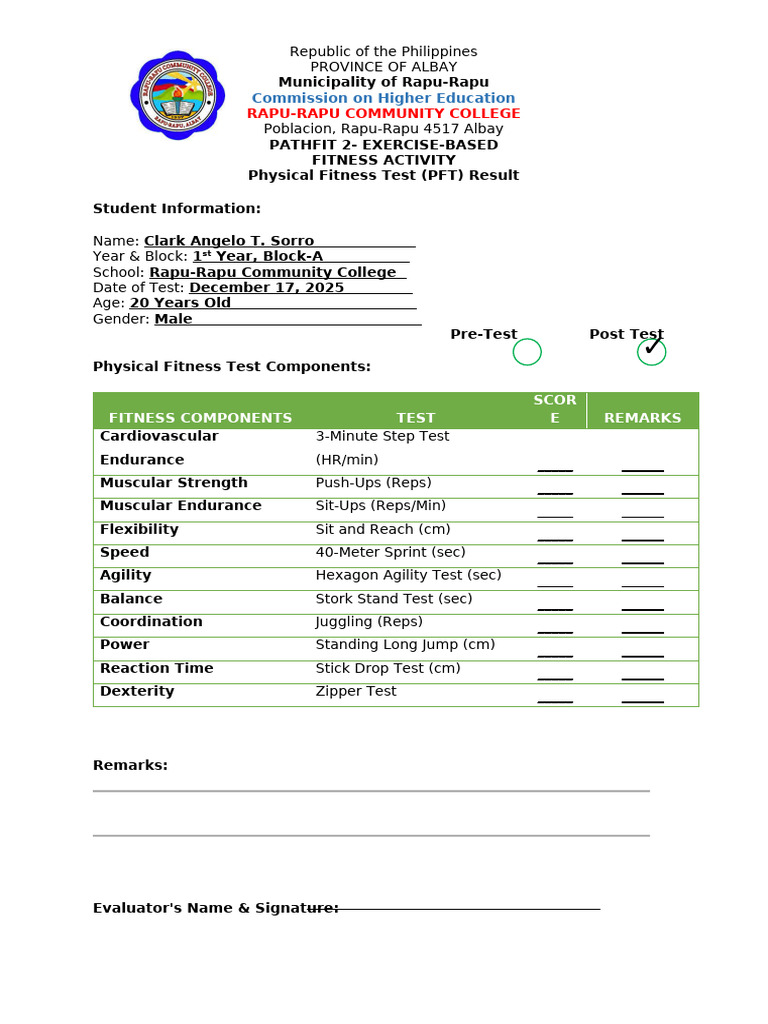 RAPU-RAPU COMMUNITY COLLEGE
RAPU-RAPU, ALBAY

Republic of the Philippines
PROVINCE OF ALBAY
Municipality of Rapu-Rapu
Commission on Higher Education
RAPU-RAPU COMMUNITY COLLEGE
Poblacion, Rapu-Rapu 4517 Albay
PATHFIT 2- EXERCISE-BASED FITNESS ACTIVITY
Physical Fitness Test (PFT) Result

Student Information:

Name: Clark Angelo T. Sorro
Year & Block: 1st Year, Block-A
School: Rapu-Rapu Community College
Date of Test: December 17, 2025
Age: 20 Years Old
Gender: Male

Pre-Test Post Test ✓

Physical Fitness Test Components:

| FITNESS COMPONENTS | TEST | SCORE | REMARKS |
|---|---|---|---|
| Cardiovascular Endurance | 3-Minute Step Test (HR/min) | ____ | ____ |
| Muscular Strength | Push-Ups (Reps) | ____ | ____ |
| Muscular Endurance | Sit-Ups (Reps/Min) | ____ | ____ |
| Flexibility | Sit and Reach (cm) | ____ | ____ |
| Speed | 40-Meter Sprint (sec) | ____ | ____ |
| Agility | Hexagon Agility Test (sec) | ____ | ____ |
| Balance | Stork Stand Test (sec) | ____ | ____ |
| Coordination | Juggling (Reps) | ____ | ____ |
| Power | Standing Long Jump (cm) | ____ | ____ |
| Reaction Time | Stick Drop Test (cm) | ____ | ____ |
| Dexterity | Zipper Test | ____ | ____ |

Remarks:

Evaluator's Name & Signature: